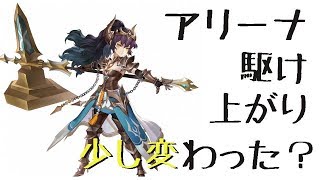 アリーナ
駆け
上がり
少し変わった？